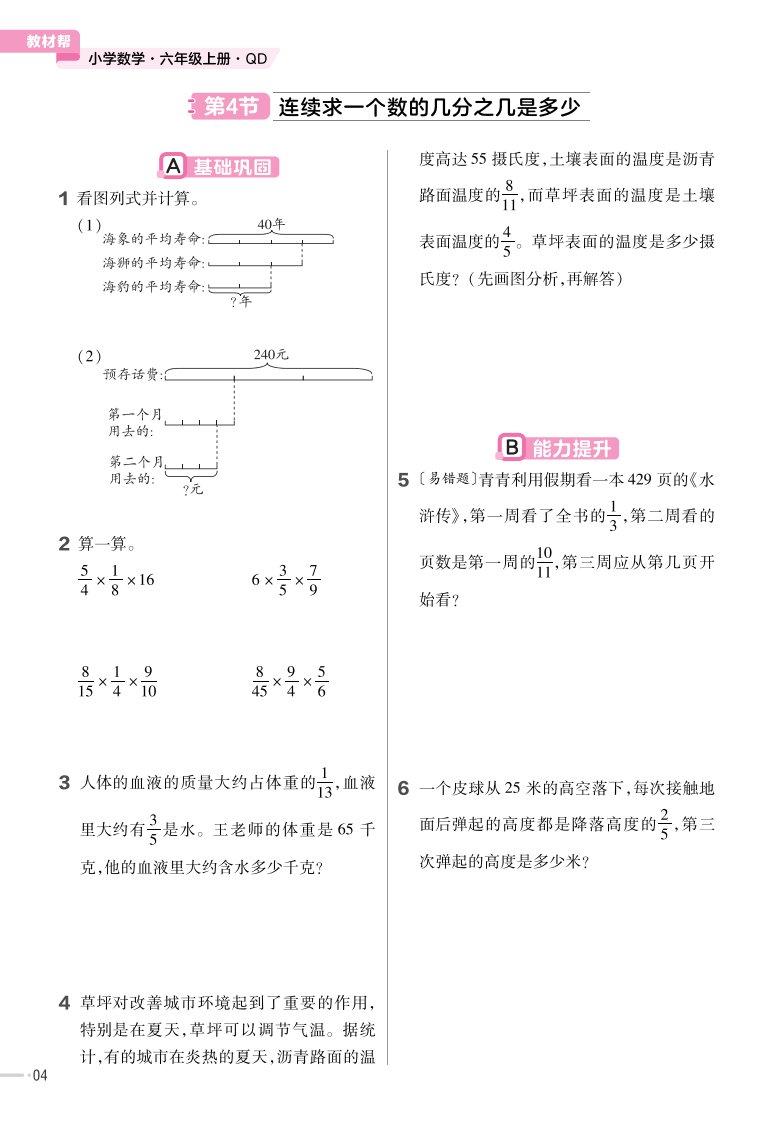 教材帮
小学数学·六年级上册·QD

第4节 连续求一个数的几分之几是多少

A 基础巩固

1 看图列式并计算。

(1)
40年
海象的平均寿命:
海狮的平均寿命:
海豹的平均寿命:
?年

(2)
240元
预存话费:
第一个月用去的:
第二个月用去的:
?元

2 算一算。

$\frac{5}{4}\times\frac{1}{8}\times16$

$6\times\frac{3}{5}\times\frac{7}{9}$

$\frac{8}{15}\times\frac{1}{4}\times\frac{9}{10}$

$\frac{8}{45}\times\frac{9}{4}\times\frac{5}{6}$

3 人体的血液的质量大约占体重的$\frac{1}{13}$,血液里大约有$\frac{3}{5}$是水。王老师的体重是65千克,他的血液里大约含水多少千克?

4 草坪对改善城市环境起到了重要的作用,特别是在夏天,草坪可以调节气温。据统计,有的城市在炎热的夏天,沥青路面的温度高达55摄氏度,土壤表面的温度是沥青路面温度的$\frac{8}{11}$,而草坪表面的温度是土壤表面温度的$\frac{4}{5}$。草坪表面的温度是多少摄氏度?(先画图分析,再解答)

B 能力提升

5 〔易错题〕青青利用假期看一本429页的《水浒传》,第一周看了全书的$\frac{1}{3}$,第二周看的页数是第一周的$\frac{10}{11}$,第三周应从第几页开始看?

6 一个皮球从25米的高空落下,每次接触地面后弹起的高度都是降落高度的$\frac{2}{5}$,第三次弹起的高度是多少米?

04